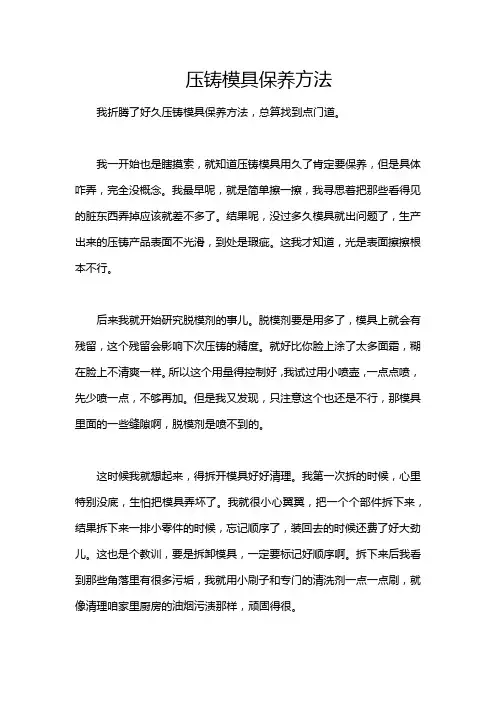 压铸模具保养方法

我折腾了好久压铸模具保养方法，总算找到点门道。

我一开始也是瞎摸索，就知道压铸模具用久了肯定要保养，但是具体咋弄，完全没概念。我最早呢，就是简单擦一擦，我寻思着把那些看得见的脏东西弄掉应该就差不多了。结果呢，没过多久模具就出问题了，生产出来的压铸产品表面不光滑，到处是瑕疵。这我才知道，光是表面擦擦根本不行。

后来我就开始研究脱模剂的事儿。脱模剂要是用多了，模具上就会有残留，这个残留会影响下次压铸的精度。就好比你脸上涂了太多面霜，糊在脸上不清爽一样。所以这个用量得控制好，我试过用小喷壶，一点点喷，先少喷一点，不够再加。但是我又发现，只注意这个也还是不行，那模具里面的一些缝隙啊，脱模剂是喷不到的。

这时候我就想起来，得拆开模具好好清理。我第一次拆的时候，心里特别没底，生怕把模具弄坏了。我就很小心翼翼，把一个个部件拆下来，结果拆下来一排小零件的时候，忘记顺序了，装回去的时候还费了好大劲儿。这也是个教训，要是拆卸模具，一定要标记好顺序啊。拆下来后我看到那些角落里有很多污垢，我就用小刷子和专门的清洗剂一点一点刷，就像清理咱家里厨房的油烟污渍那样，顽固得很。